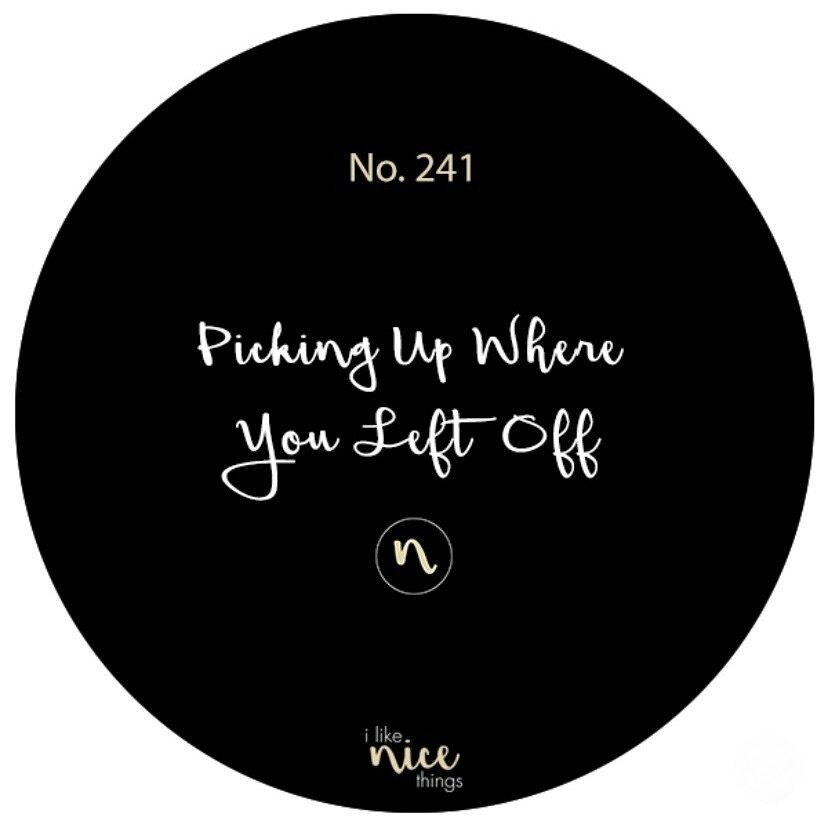 No. 241

Picking Up Where You Left Off

n

i like nice things